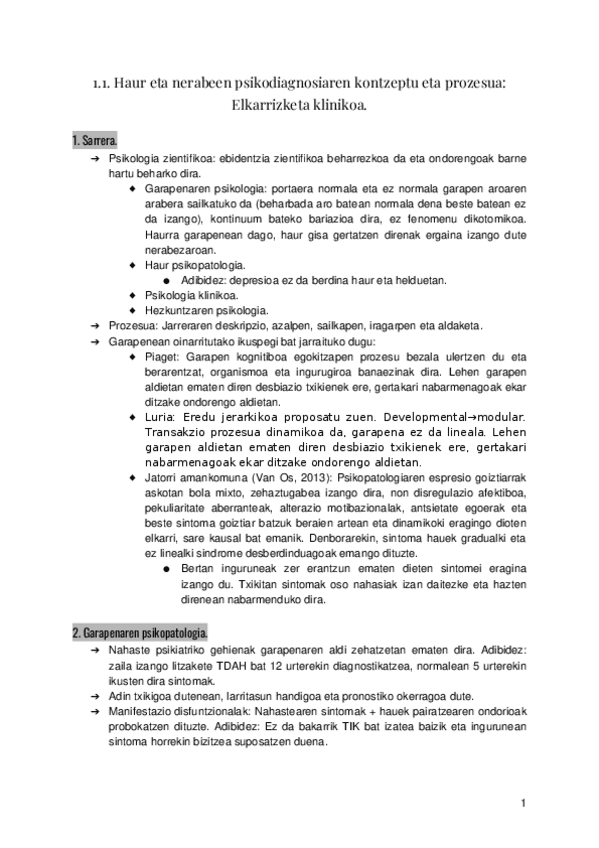 1.1. Haur eta nerabeen psikodiagnosiaren kontzeptu eta prozesua: Elkarrizketa klinikoa.

1. Sarrera.

➔ Psikologia zientifikoa: ebidentzia zientifikoa beharrezkoa da eta ondorengoak barne hartu beharko dira.
◆ Garapenaren psikologia: portaera normala eta ez normala garapen aroaren arabera sailkatuko da (beharbada aro batean normala dena beste batean ez da izango), kontinuum bateko bariazioa dira, ez fenomenu dikotomikoa. Haurra garapenean dago, haur gisa gertatzen direnak ergaina izango dute nerabezaroan.
◆ Haur psikopatologia.
● Adibidez: depresioa ez da berdina haur eta helduetan.
◆ Psikologia klinikoa.
◆ Hezkuntzaren psikologia.
➔ Prozesua: Jarreraren deskripzio, azalpen, sailkapen, iragarpen eta aldaketa.
➔ Garapenean oinarritutako ikuspegi bat jarraituko dugu:
◆ Piaget: Garapen kognitiboa egokitzapen prozesu bezala ulertzen du eta berarentzat, organismoa eta ingurugiroa banaezinak dira. Lehen garapen aldietan ematen diren desbiazio txikienek ere, gertakari nabarmenagoak ekar ditzake ondorengo aldietan.
◆ Luria: Eredu jerarkikoa proposatu zuen. Developmental→modular. Transakzio prozesua dinamikoa da, garapena ez da lineala. Lehen garapen aldietan ematen diren desbiazio txikienek ere, gertakari nabarmenagoak ekar ditzake ondorengo aldietan.
◆ Jatorri amankomuna (Van Os, 2013): Psikopatologiaren espresio goiztiarrak askotan bola mixto, zehaztugabea izango dira, non disregulazio afektiboa, pekuliaritate aberranteak, alterazio motibazionalak, antsietate egoerak eta beste sintoma goiztiar batzuk beraien artean eta dinamikoki eragingo dioten elkarri, sare kausal bat emanik. Denborarekin, sintoma hauek gradualki eta ez linealki sindrome desberdinduagoak emango dituzte.
● Bertan inguruneak zer erantzun ematen dieten sintomei eragina izango du. Txikitan sintomak oso nahasiak izan daitezke eta hazten direnean nabarmenduko dira.

2. Garapenaren psikopatologia.

➔ Nahaste psikiatriko gehienak garapenaren aldi zehatzetan ematen dira. Adibidez: zaila izango litzakete TDAH bat 12 urterekin diagnostikatzea, normalean 5 urterekin ikusten dira sintomak.
➔ Adin txikigoa dutenean, larritasun handigoa eta pronostiko okerragoa dute.
➔ Manifestazio disfuntzionalak: Nahastearen sintomak + hauek pairatzearen ondorioak probokatzen dituzte. Adibidez: Ez da bakarrik TIK bat izatea baizik eta ingurunean sintoma horrekin bizitzea suposatzen duena.

1